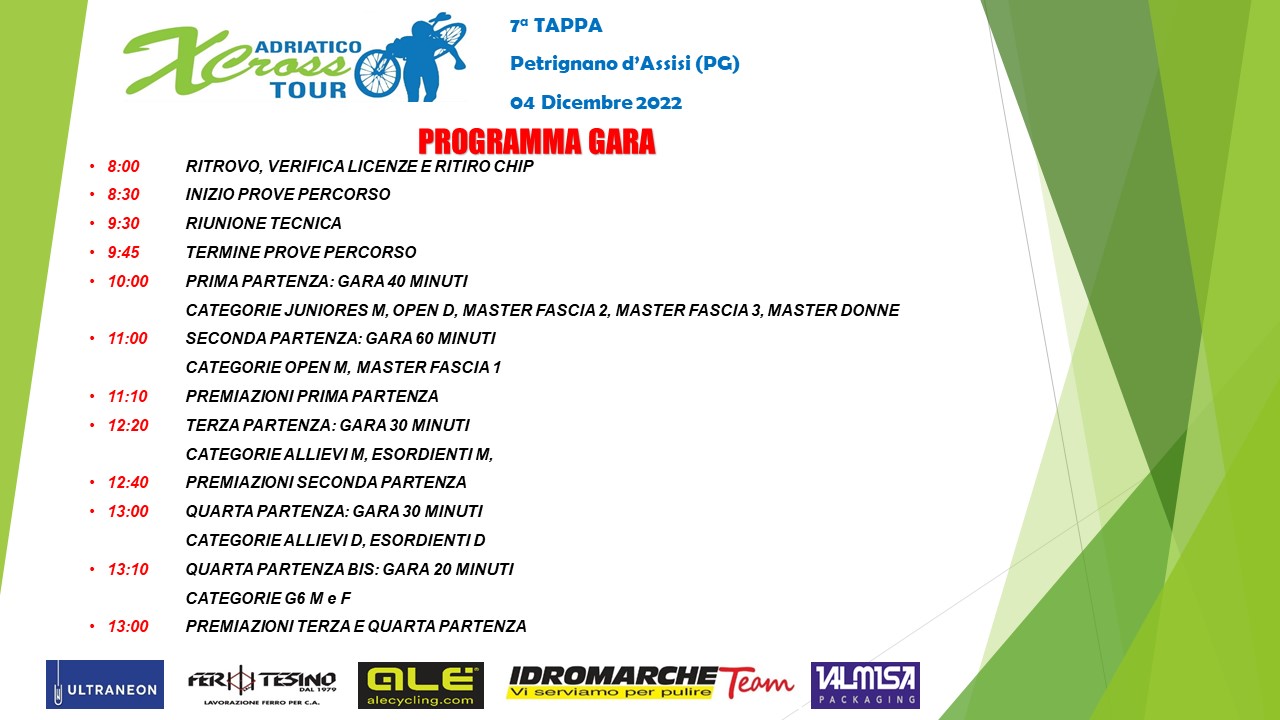 ADRIATICO
XCross
TOUR

7ª TAPPA

Petrignano d'Assisi (PG)

04 Dicembre 2022

PROGRAMMA GARA

• 8:00 RITROVO, VERIFICA LICENZE E RITIRO CHIP
• 8:30 INIZIO PROVE PERCORSO
• 9:30 RIUNIONE TECNICA
• 9:45 TERMINE PROVE PERCORSO
• 10:00 PRIMA PARTENZA: GARA 40 MINUTI
CATEGORIE JUNIORES M, OPEN D, MASTER FASCIA 2, MASTER FASCIA 3, MASTER DONNE
• 11:00 SECONDA PARTENZA: GARA 60 MINUTI
CATEGORIE OPEN M, MASTER FASCIA 1
• 11:10 PREMIAZIONI PRIMA PARTENZA
• 12:20 TERZA PARTENZA: GARA 30 MINUTI
CATEGORIE ALLIEVI M, ESORDIENTI M,
• 12:40 PREMIAZIONI SECONDA PARTENZA
• 13:00 QUARTA PARTENZA: GARA 30 MINUTI
CATEGORIE ALLIEVI D, ESORDIENTI D
• 13:10 QUARTA PARTENZA BIS: GARA 20 MINUTI
CATEGORIE G6 M e F
• 13:00 PREMIAZIONI TERZA E QUARTA PARTENZA

ULTRANEON

FERRO TESINO DAL 1979 LAVORAZIONE FERRO PER C.A.

ALE alecycling.com

IDROMARCHE Team Vi serviamo per pulire

VALMISA PACKAGING